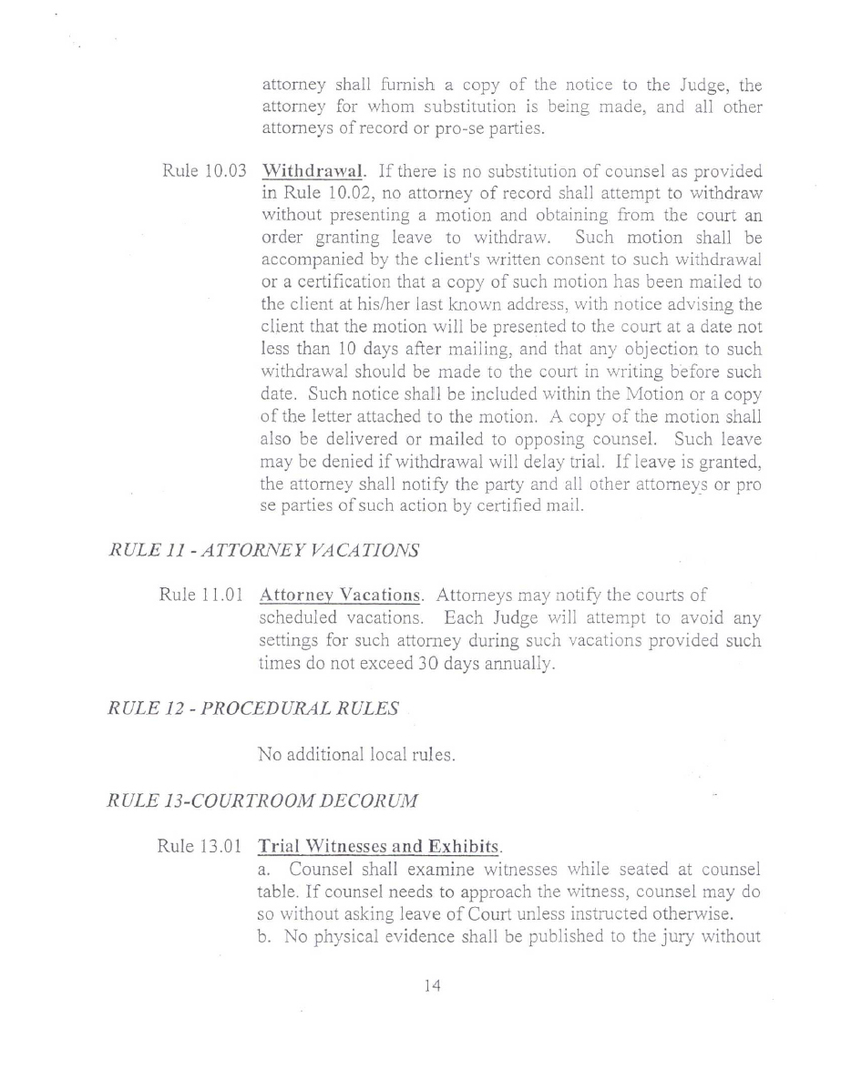 attorney shall furnish a copy of the notice to the Judge, the attorney for whom substitution is being made, and all other attorneys of record or pro-se parties.

Rule 10.03 Withdrawal. If there is no substitution of counsel as provided in Rule 10.02, no attorney of record shall attempt to withdraw without presenting a motion and obtaining from the court an order granting leave to withdraw. Such motion shall be accompanied by the client's written consent to such withdrawal or a certification that a copy of such motion has been mailed to the client at his/her last known address, with notice advising the client that the motion will be presented to the court at a date not less than 10 days after mailing, and that any objection to such withdrawal should be made to the court in writing before such date. Such notice shall be included within the Motion or a copy of the letter attached to the motion. A copy of the motion shall also be delivered or mailed to opposing counsel. Such leave may be denied if withdrawal will delay trial. If leave is granted, the attorney shall notify the party and all other attorneys or pro se parties of such action by certified mail.

RULE 11 - ATTORNEY VACATIONS

Rule 11.01 Attorney Vacations. Attorneys may notify the courts of scheduled vacations. Each Judge will attempt to avoid any settings for such attorney during such vacations provided such times do not exceed 30 days annually.

RULE 12 - PROCEDURAL RULES

No additional local rules.

RULE 13-COURTROOM DECORUM

Rule 13.01 Trial Witnesses and Exhibits.
a. Counsel shall examine witnesses while seated at counsel table. If counsel needs to approach the witness, counsel may do so without asking leave of Court unless instructed otherwise.
b. No physical evidence shall be published to the jury without

14